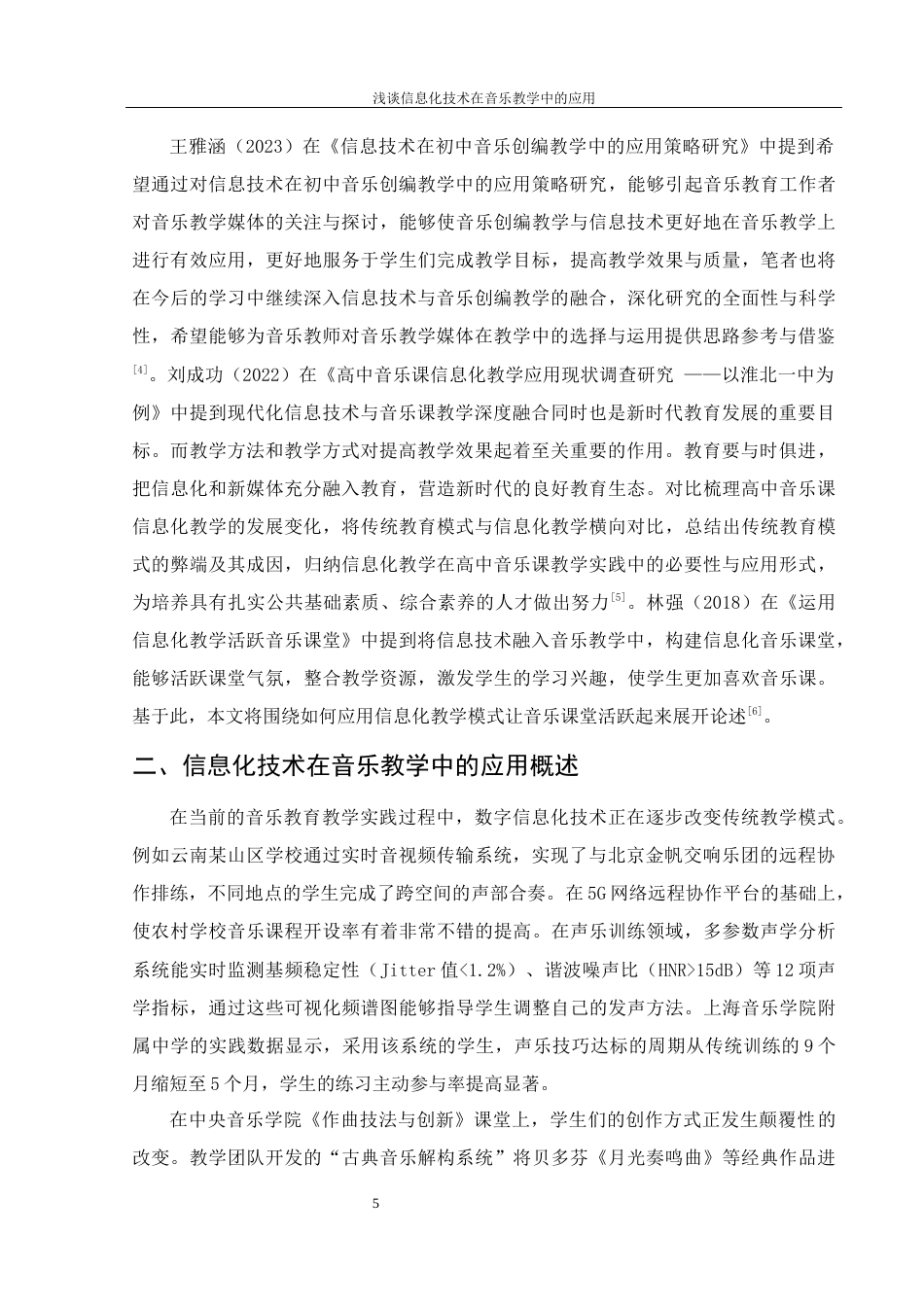 浅谈信息化技术在音乐教学中的应用

王雅涵（2023）在《信息技术在初中音乐创编教学中的应用策略研究》中提到希望通过对信息技术在初中音乐创编教学中的应用策略研究，能够引起音乐教育工作者对音乐教学媒体的关注与探讨，能够使音乐创编教学与信息技术更好地在音乐教学上进行有效应用，更好地服务于学生们完成教学目标，提高教学效果与质量，笔者也将在今后的学习中继续深入信息技术与音乐创编教学的融合，深化研究的全面性与科学性，希望能够为音乐教师对音乐教学媒体在教学中的选择与运用提供思路参考与借鉴$^{[4]}$。刘成功（2022）在《高中音乐课信息化教学应用现状调查研究 ——以淮北一中为例》中提到现代化信息技术与音乐课教学深度融合同时也是新时代教育发展的重要目标。而教学方法和教学方式对提高教学效果起着至关重要的作用。教育要与时俱进，把信息化和新媒体充分融入教育，营造新时代的良好教育生态。对比梳理高中音乐课信息化教学的发展变化，将传统教育模式与信息化教学横向对比，总结出传统教育模式的弊端及其成因，归纳信息化教学在高中音乐课教学实践中的必要性与应用形式，为培养具有扎实公共基础素质、综合素养的人才做出努力$^{[5]}$。林强（2018）在《运用信息化教学活跃音乐课堂》中提到将信息技术融入音乐教学中，构建信息化音乐课堂，能够活跃课堂气氛，整合教学资源，激发学生的学习兴趣，使学生更加喜欢音乐课。基于此，本文将围绕如何应用信息化教学模式让音乐课堂活跃起来展开论述$^{[6]}$。

二、信息化技术在音乐教学中的应用概述

在当前的音乐教育教学实践过程中，数字信息化技术正在逐步改变传统教学模式。例如云南某山区学校通过实时音视频传输系统，实现了与北京金帆交响乐团的远程协作排练，不同地点的学生完成了跨空间的声部合奏。在5G网络远程协作平台的基础上，使农村学校音乐课程开设率有着非常不错的提高。在声乐训练领域，多参数声学分析系统能实时监测基频稳定性（Jitter值<1.2%）、谐波噪声比（HNR>15dB）等12项声学指标，通过这些可视化频谱图能够指导学生调整自己的发声方法。上海音乐学院附属中学的实践数据显示，采用该系统的学生，声乐技巧达标的周期从传统训练的9个月缩短至5个月，学生的练习主动参与率提高显著。

在中央音乐学院《作曲技法与创新》课堂上，学生们的创作方式正发生颠覆性的改变。教学团队开发的“古典音乐解构系统”将贝多芬《月光奏鸣曲》等经典作品进

5